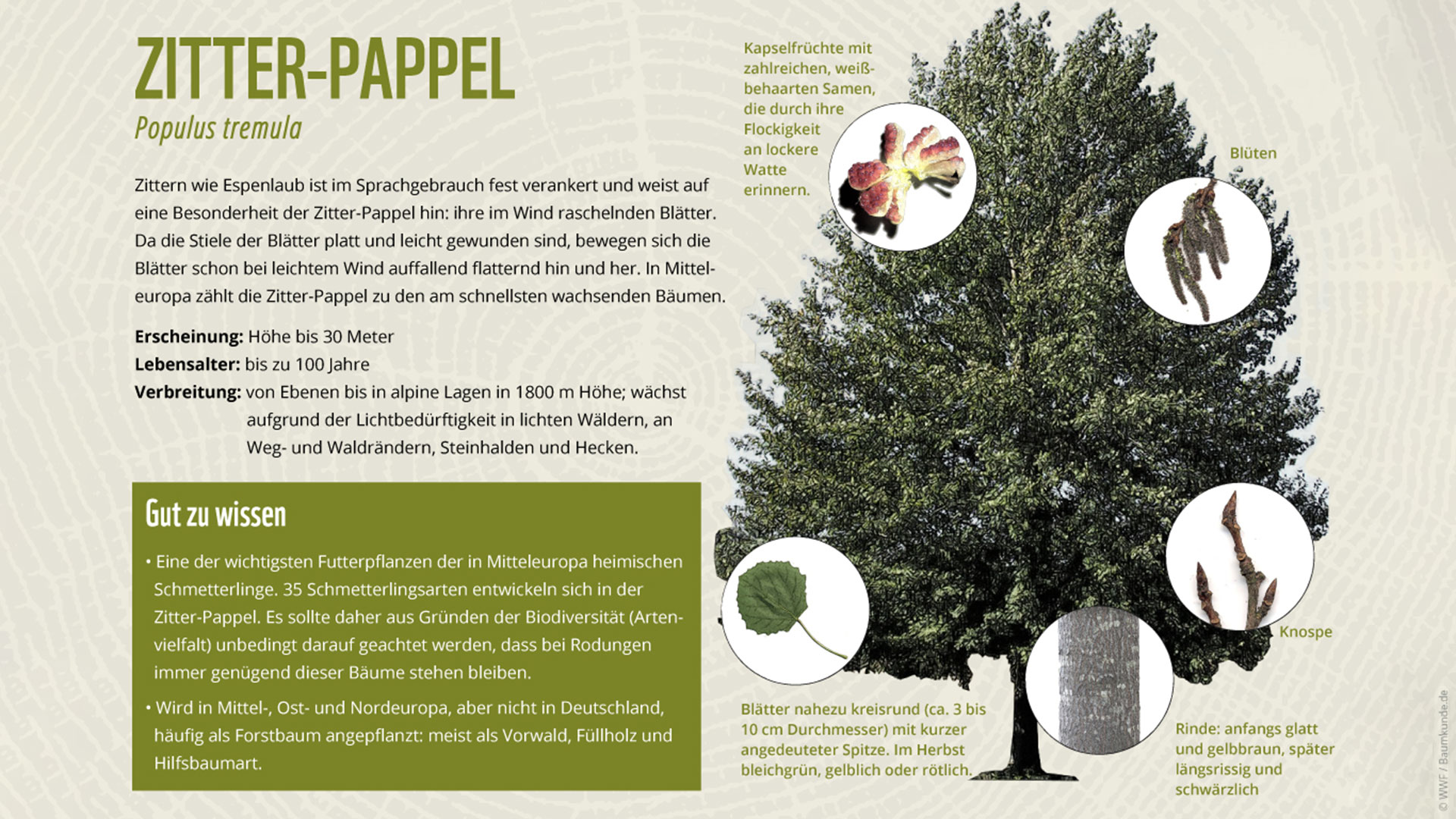 ZITTER-PAPPEL

Populus tremula

Zittern wie Espenlaub ist im Sprachgebrauch fest verankert und weist auf eine Besonderheit der Zitter-Pappel hin: ihre im Wind raschelnden Blätter. Da die Stiele der Blätter platt und leicht gewunden sind, bewegen sich die Blätter schon bei leichtem Wind auffallend flatternd hin und her. In Mitteleuropa zählt die Zitter-Pappel zu den am schnellsten wachsenden Bäumen.

Erscheinung: Höhe bis 30 Meter
Lebensalter: bis zu 100 Jahre
Verbreitung: von Ebenen bis in alpine Lagen in 1800 m Höhe; wächst aufgrund der Lichtbedürftigkeit in lichten Wäldern, an Weg- und Waldrändern, Steinhalden und Hecken.

Gut zu wissen

• Eine der wichtigsten Futterpflanzen der in Mitteleuropa heimischen Schmetterlinge. 35 Schmetterlingsarten entwickeln sich in der Zitter-Pappel. Es sollte daher aus Gründen der Biodiversität (Artenvielfalt) unbedingt darauf geachtet werden, dass bei Rodungen immer genügend dieser Bäume stehen bleiben.

• Wird in Mittel-, Ost- und Nordeuropa, aber nicht in Deutschland, häufig als Forstbaum angepflanzt: meist als Vorwald, Füllholz und Hilfsbaumart.

Kapselfrüchte mit zahlreichen, weißbehaarten Samen, die durch ihre Flockigkeit an lockere Watte erinnern.

Blüten

Knospe

Blätter nahezu kreisrund (ca. 3 bis 10 cm Durchmesser) mit kurzer angedeuteter Spitze. Im Herbst bleichgrün, gelblich oder rötlich.

Rinde: anfangs glatt und gelbbraun, später längsrissig und schwärzlich

© WWF / Baumkunde.de